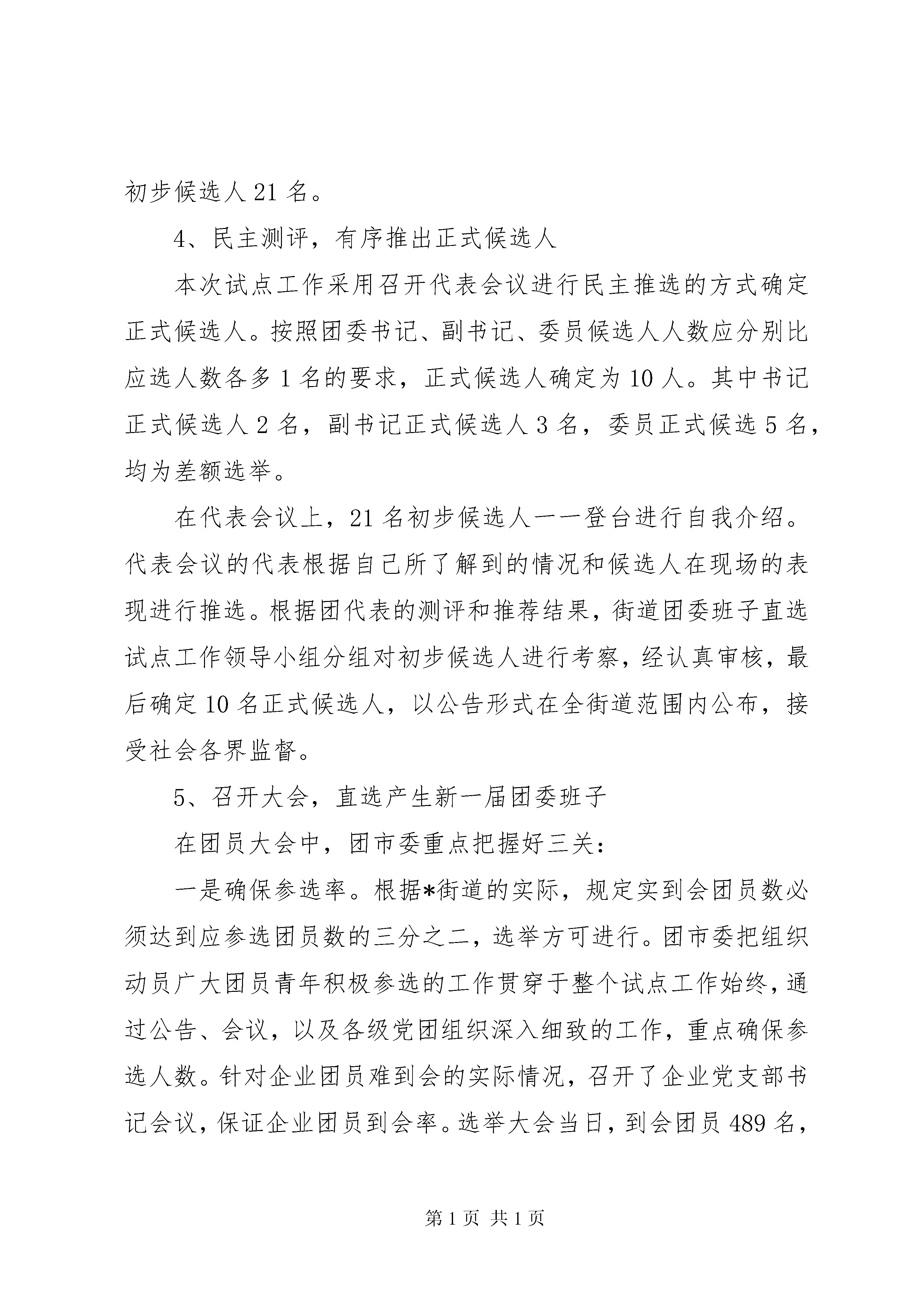 初步候选人 21 名。

4、民主测评，有序推出正式候选人

本次试点工作采用召开代表会议进行民主推选的方式确定正式候选人。按照团委书记、副书记、委员候选人人数应分别比应选人数各多 1 名的要求，正式候选人确定为 10 人。其中书记正式候选人 2 名，副书记正式候选人 3 名，委员正式候选 5 名，均为差额选举。

在代表会议上，21 名初步候选人一一登台进行自我介绍。代表会议的代表根据自己所了解到的情况和候选人在现场的表现进行推选。根据团代表的测评和推荐结果，街道团委班子直选试点工作领导小组分组对初步候选人进行考察，经认真审核，最后确定 10 名正式候选人，以公告形式在全街道范围内公布，接受社会各界监督。

5、召开大会，直选产生新一届团委班子

在团员大会中，团市委重点把握好三关：

一是确保参选率。根据*街道的实际，规定实到会团员数必须达到应参选团员数的三分之二，选举方可进行。团市委把组织动员广大团员青年积极参选的工作贯穿于整个试点工作始终，通过公告、会议，以及各级党团组织深入细致的工作，重点确保参选人数。针对企业团员难到会的实际情况，召开了企业党支部书记会议，保证企业团员到会率。选举大会当日，到会团员 489 名，

第 1 页 共 1 页